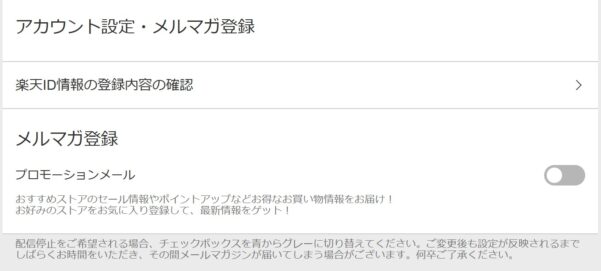 アカウント設定・メルマガ登録

楽天ID情報の登録内容の確認 >

メルマガ登録

プロモーションメール

おすすめストアのセール情報やポイントアップなどお得なお買い物情報をお届け！
お好みのストアをお気に入り登録して、最新情報をゲット！

配信停止をご希望される場合、チェックボックスを青からグレーに切り替えてください。ご変更後も設定が反映されるまでしばらくお時間をいただき、その間メールマガジンが届いてしまう場合がございます。何卒ご了承ください。